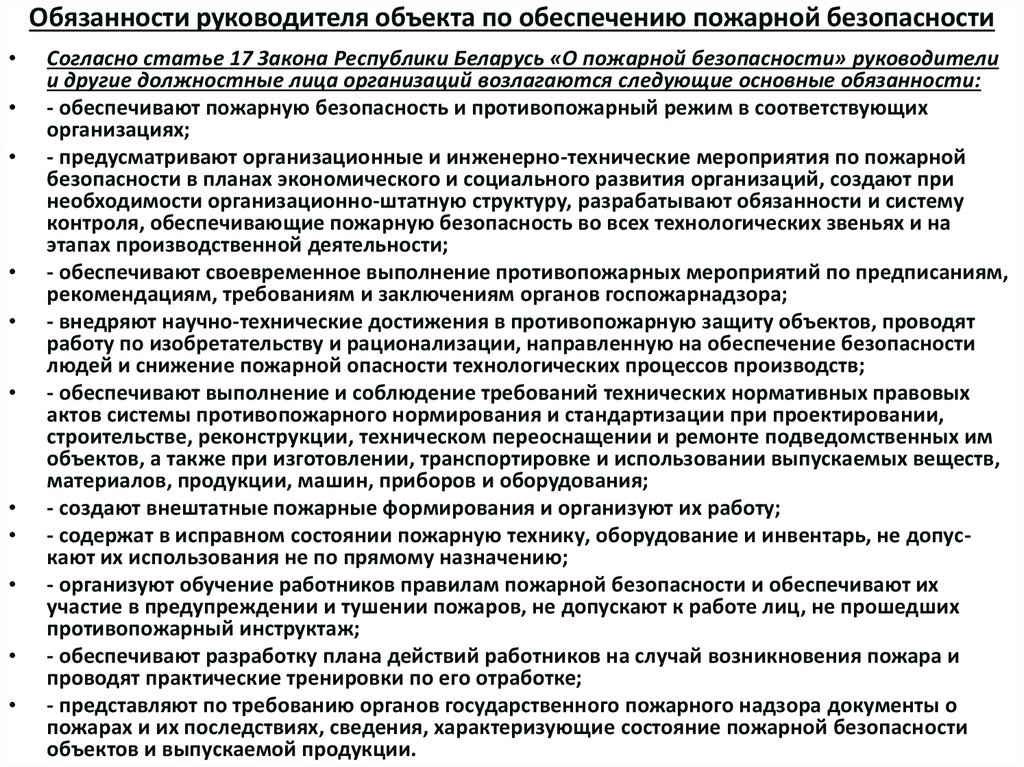 Обязанности руководителя объекта по обеспечению пожарной безопасности

• Согласно статье 17 Закона Республики Беларусь «О пожарной безопасности» руководители и другие должностные лица организаций возлагаются следующие основные обязанности:

• - обеспечивают пожарную безопасность и противопожарный режим в соответствующих организациях;

• - предусматривают организационные и инженерно-технические мероприятия по пожарной безопасности в планах экономического и социального развития организаций, создают при необходимости организационно-штатную структуру, разрабатывают обязанности и систему контроля, обеспечивающие пожарную безопасность во всех технологических звеньях и на этапах производственной деятельности;

• - обеспечивают своевременное выполнение противопожарных мероприятий по предписаниям, рекомендациям, требованиям и заключениям органов госпожарнадзора;

• - внедряют научно-технические достижения в противопожарную защиту объектов, проводят работу по изобретательству и рационализации, направленную на обеспечение безопасности людей и снижение пожарной опасности технологических процессов производств;

• - обеспечивают выполнение и соблюдение требований технических нормативных правовых актов системы противопожарного нормирования и стандартизации при проектировании, строительстве, реконструкции, техническом переоснащении и ремонте подведомственных им объектов, а также при изготовлении, транспортировке и использовании выпускаемых веществ, материалов, продукции, машин, приборов и оборудования;

• - создают внештатные пожарные формирования и организуют их работу;

• - содержат в исправном состоянии пожарную технику, оборудование и инвентарь, не допускают их использования не по прямому назначению;

• - организуют обучение работников правилам пожарной безопасности и обеспечивают их участие в предупреждении и тушении пожаров, не допускают к работе лиц, не прошедших противопожарный инструктаж;

• - обеспечивают разработку плана действий работников на случай возникновения пожара и проводят практические тренировки по его отработке;

• - представляют по требованию органов государственного пожарного надзора документы о пожарах и их последствиях, сведения, характеризующие состояние пожарной безопасности объектов и выпускаемой продукции.